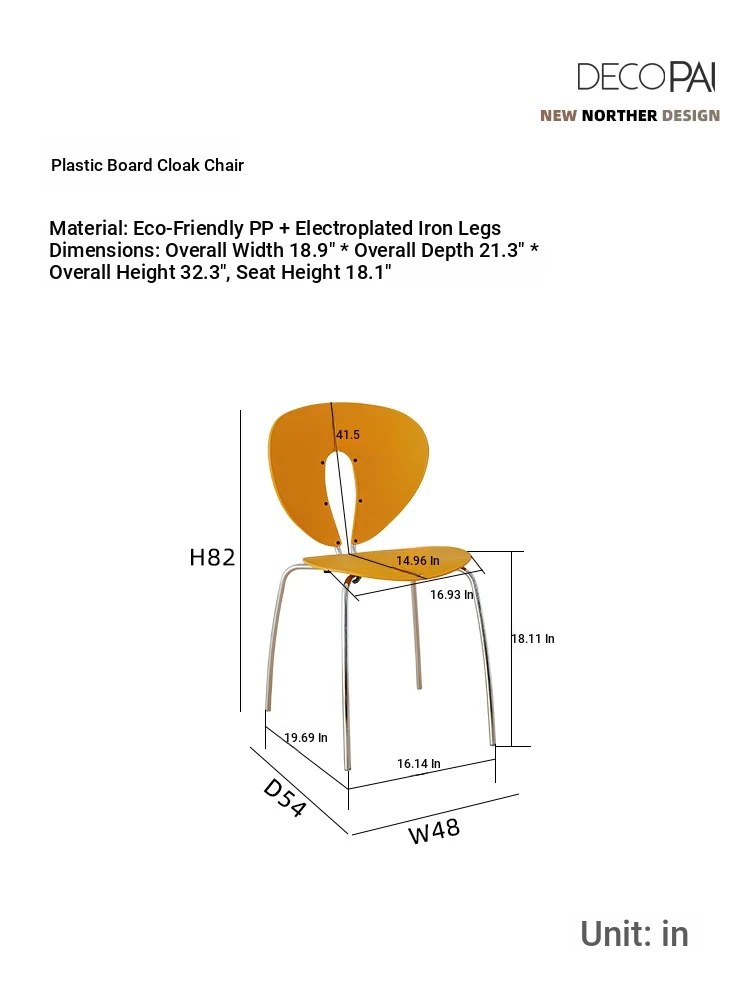 DECOPAI
NEW NORTHER DESIGN

Plastic Board Cloak Chair

Material: Eco-Friendly PP + Electroplated Iron Legs
Dimensions: Overall Width 18.9" * Overall Depth 21.3" * Overall Height 32.3", Seat Height 18.1"

41.5
H82
14.96 In
16.93 In
18.11 In
19.69 In
16.14 In
D54
W48

Unit: in